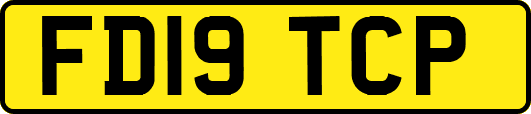 FD19 TCP